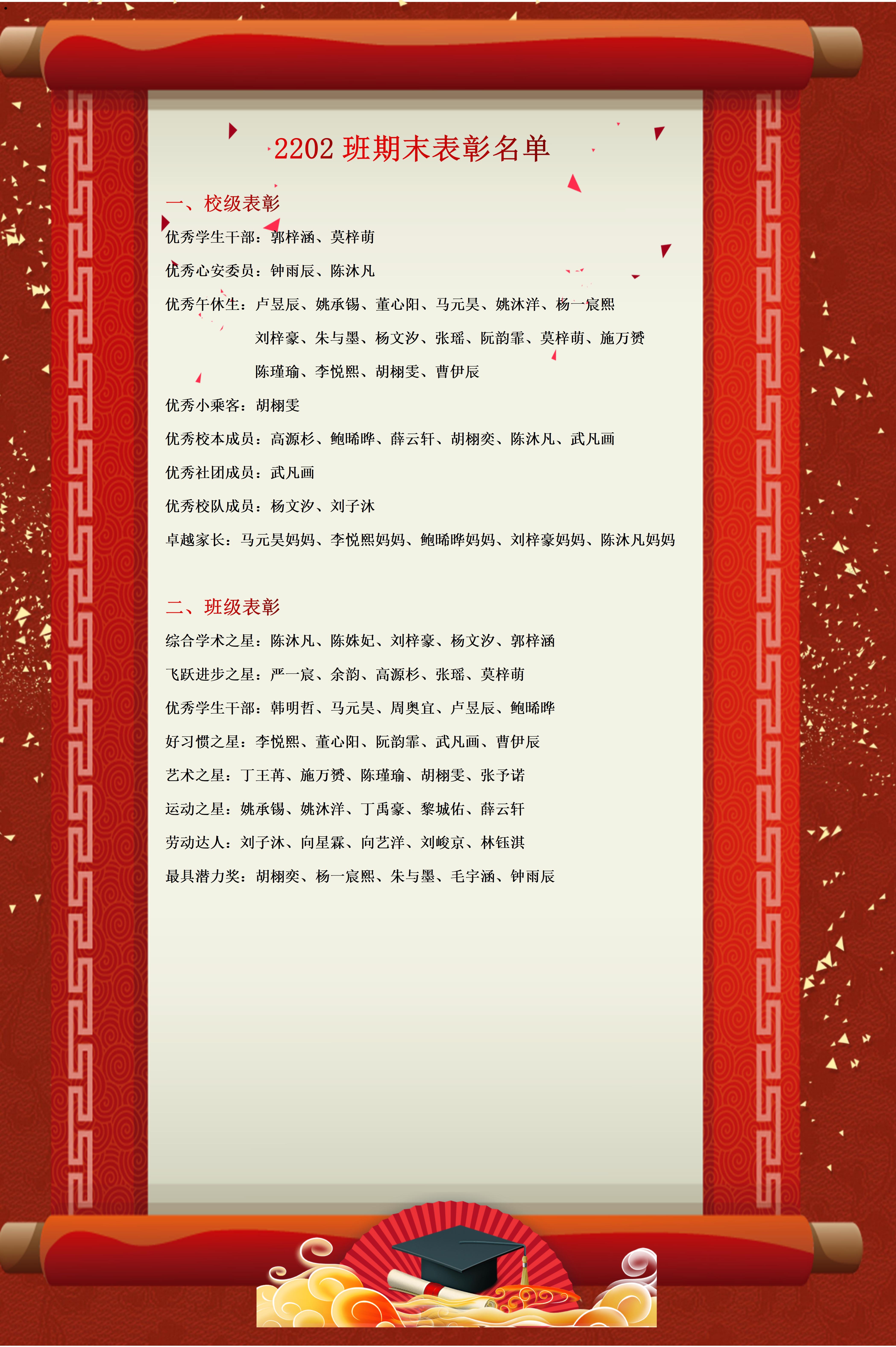 2202 班期末表彰名单

一、校级表彰

优秀学生干部：郭梓涵、莫梓萌

优秀心安委员：钟雨辰、陈沐凡

优秀午休生：卢昱辰、姚承锡、董心阳、马元昊、姚沐洋、杨一宸熙
刘梓豪、朱与墨、杨文汐、张瑶、阮韵霏、莫梓萌、施万赟
陈瑾瑜、李悦熙、胡栩雯、曹伊辰

优秀小乘客：胡栩雯

优秀校本成员：高源杉、鲍晞晔、薛云轩、胡栩奕、陈沐凡、武凡画

优秀社团成员：武凡画

优秀校队成员：杨文汐、刘子沐

卓越家长：马元昊妈妈、李悦熙妈妈、鲍晞晔妈妈、刘梓豪妈妈、陈沐凡妈妈

二、班级表彰

综合学术之星：陈沐凡、陈姝妃、刘梓豪、杨文汐、郭梓涵

飞跃进步之星：严一宸、余韵、高源杉、张瑶、莫梓萌

优秀学生干部：韩明哲、马元昊、周奥宜、卢昱辰、鲍晞晔

好习惯之星：李悦熙、董心阳、阮韵霏、武凡画、曹伊辰

艺术之星：丁王苒、施万赟、陈瑾瑜、胡栩雯、张予诺

运动之星：姚承锡、姚沐洋、丁禹豪、黎城佑、薛云轩

劳动达人：刘子沐、向星霖、向艺洋、刘峻京、林钰淇

最具潜力奖：胡栩奕、杨一宸熙、朱与墨、毛宇涵、钟雨辰